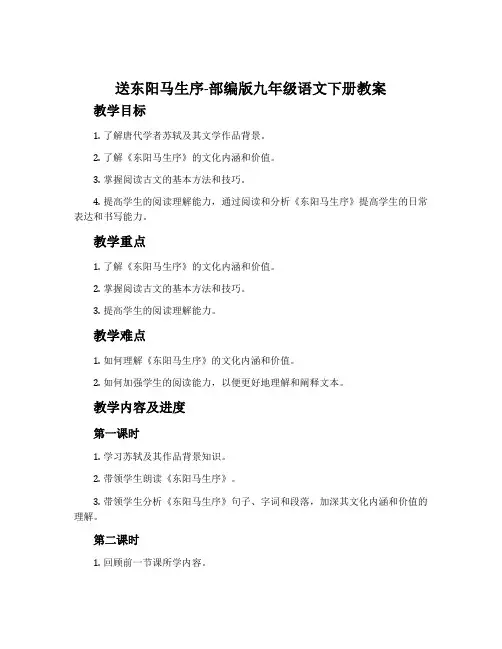 送东阳马生序-部编版九年级语文下册教案

教学目标

1. 了解唐代学者苏轼及其文学作品背景。

2. 了解《东阳马生序》的文化内涵和价值。

3. 掌握阅读古文的基本方法和技巧。

4. 提高学生的阅读理解能力，通过阅读和分析《东阳马生序》提高学生的日常表达和书写能力。

教学重点

1. 了解《东阳马生序》的文化内涵和价值。

2. 掌握阅读古文的基本方法和技巧。

3. 提高学生的阅读理解能力。

教学难点

1. 如何理解《东阳马生序》的文化内涵和价值。

2. 如何加强学生的阅读能力，以便更好地理解和阐释文本。

教学内容及进度

第一课时

1. 学习苏轼及其作品背景知识。

2. 带领学生朗读《东阳马生序》。

3. 带领学生分析《东阳马生序》句子、字词和段落，加深其文化内涵和价值的理解。

第二课时

1. 回顾前一节课所学内容。